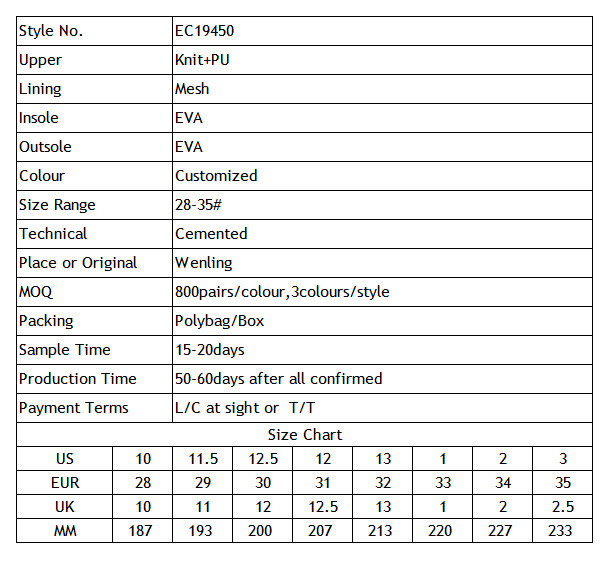 | Style No. | EC19450 |
|---|---|
| Upper | Knit+PU |
| Lining | Mesh |
| Insole | EVA |
| Outsole | EVA |
| Colour | Customized |
| Size Range | 28-35# |
| Technical | Cemented |
| Place or Original | Wenling |
| MOQ | 800pairs/colour,3colours/style |
| Packing | Polybag/Box |
| Sample Time | 15-20days |
| Production Time | 50-60days after all confirmed |
| Payment Terms | L/C at sight or T/T |

Size Chart

| US | 10 | 11.5 | 12.5 | 12 | 13 | 1 | 2 | 3 |
|---|---|---|---|---|---|---|---|---|
| EUR | 28 | 29 | 30 | 31 | 32 | 33 | 34 | 35 |
| UK | 10 | 11 | 12 | 12.5 | 13 | 1 | 2 | 2.5 |
| MM | 187 | 193 | 200 | 207 | 213 | 220 | 227 | 233 |